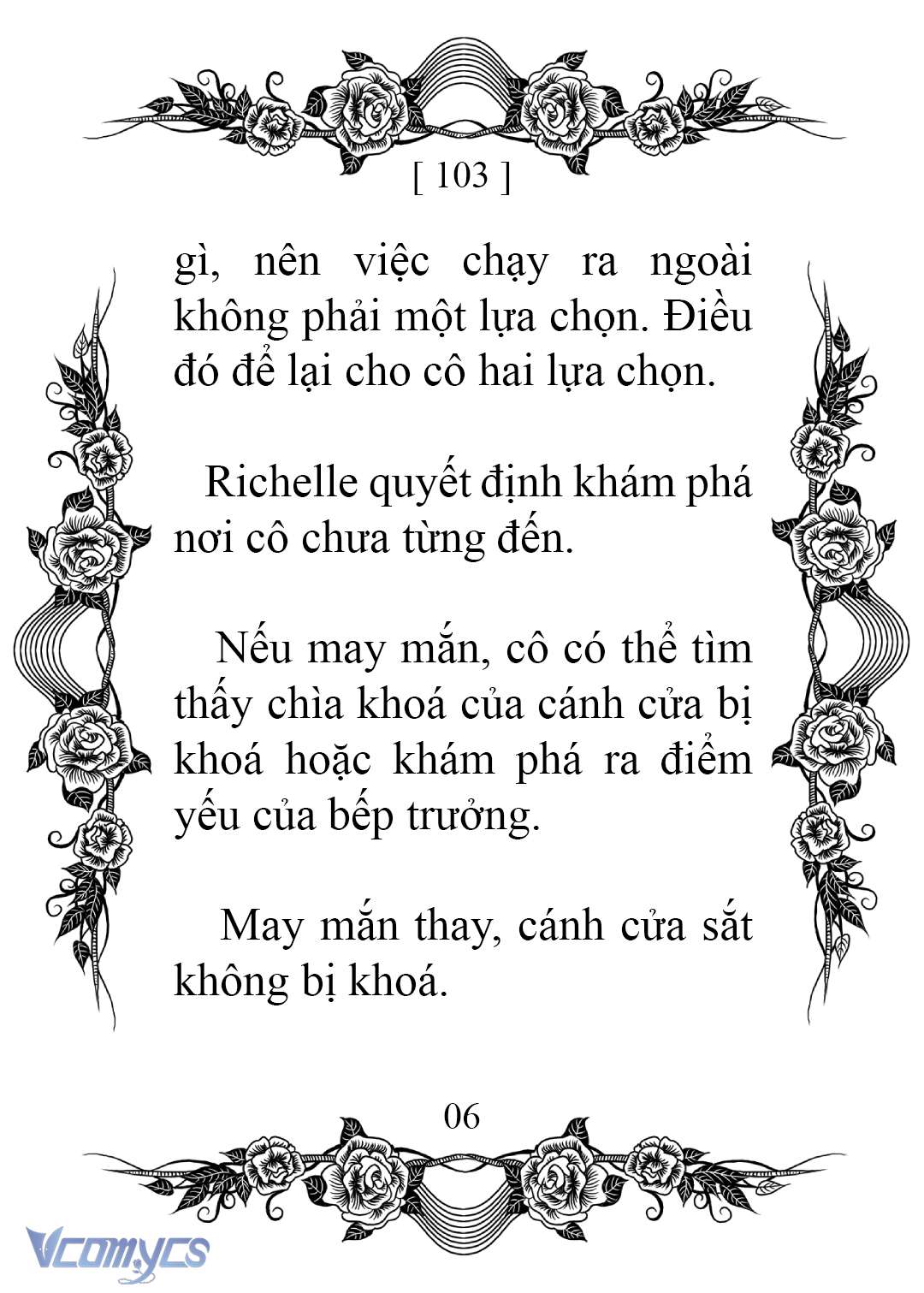 [ 103 ]

gì, nên việc chạy ra ngoài không phải một lựa chọn. Điều đó để lại cho cô hai lựa chọn.

Richelle quyết định khám phá nơi cô chưa từng đến.

Nếu may mắn, cô có thể tìm thấy chìa khoá của cánh cửa bị khoá hoặc khám phá ra điểm yếu của bếp trưởng.

May mắn thay, cánh cửa sắt không bị khoá.

06

Vcomycs